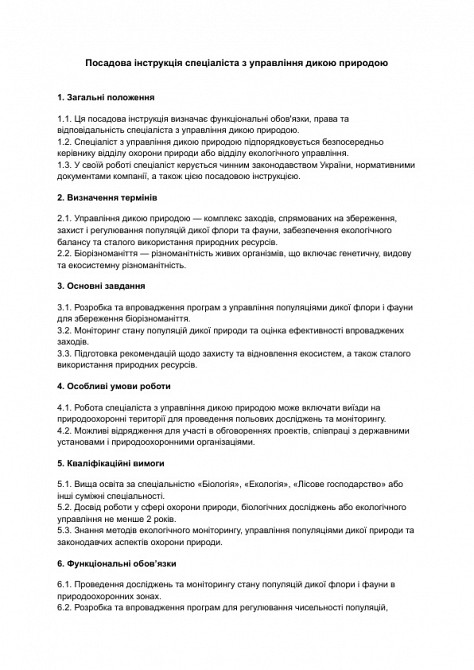 Посадова інструкція спеціаліста з управління дикою природою

1. Загальні положення

1.1. Ця посадова інструкція визначає функціональні обов'язки, права та відповідальність спеціаліста з управління дикою природою.
1.2. Спеціаліст з управління дикою природою підпорядковується безпосередньо керівнику відділу охорони природи або відділу екологічного управління.
1.3. У своїй роботі спеціаліст керується чинним законодавством України, нормативними документами компанії, а також цією посадовою інструкцією.

2. Визначення термінів

2.1. Управління дикою природою — комплекс заходів, спрямованих на збереження, захист і регулювання популяцій дикої флори та фауни, забезпечення екологічного балансу та сталого використання природних ресурсів.
2.2. Біорізноманіття — різноманітність живих організмів, що включає генетичну, видову та екосистемну різноманітність.

3. Основні завдання

3.1. Розробка та впровадження програм з управління популяціями дикої флори і фауни для збереження біорізноманіття.
3.2. Моніторинг стану популяцій дикої природи та оцінка ефективності впроваджених заходів.
3.3. Підготовка рекомендацій щодо захисту та відновлення екосистем, а також сталого використання природних ресурсів.

4. Особливі умови роботи

4.1. Робота спеціаліста з управління дикою природою може включати виїзди на природоохоронні території для проведення польових досліджень та моніторингу.
4.2. Можливі відрядження для участі в обговореннях проектів, співпраці з державними установами і природоохоронними організаціями.

5. Кваліфікаційні вимоги

5.1. Вища освіта за спеціальністю «Біологія», «Екологія», «Лісове господарство» або інші суміжні спеціальності.
5.2. Досвід роботи у сфері охорони природи, біологічних досліджень або екологічного управління не менше 2 років.
5.3. Знання методів екологічного моніторингу, управління популяціями дикої природи та законодавчих аспектів охорони природи.

6. Функціональні обов'язки

6.1. Проведення досліджень та моніторингу стану популяцій дикої флори і фауни в природоохоронних зонах.
6.2. Розробка та впровадження програм для регулювання чисельності популяцій,